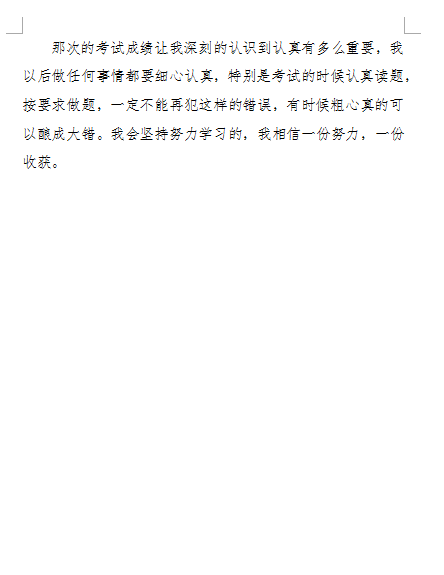 那次的考试成绩让我深刻的认识到认真有多么重要，我以后做任何事情都要细心认真，特别是考试的时候认真读题，按要求做题，一定不能再犯这样的错误，有时候粗心真的可以酿成大错。我会坚持努力学习的，我相信一份努力，一份收获。